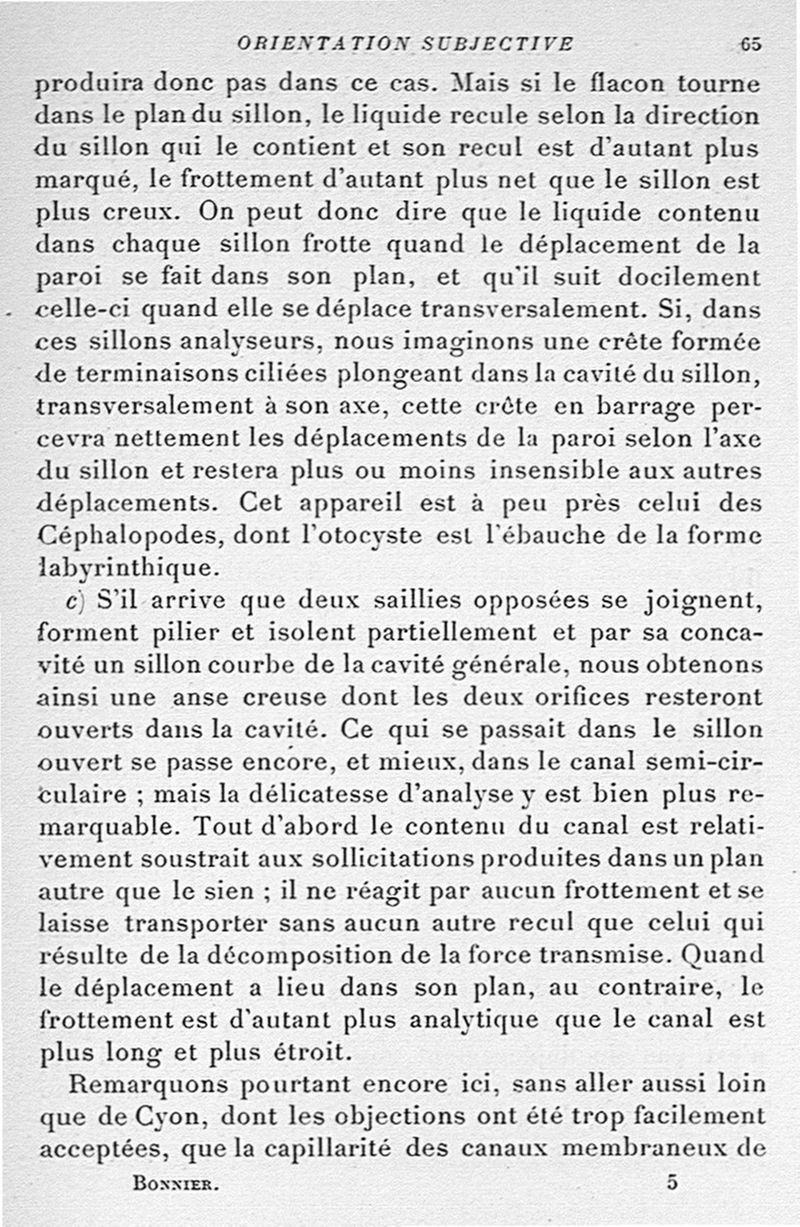 ORIENTATION SUBJECTIVE 65

produira donc pas dans ce cas. Mais si le flacon tourne dans le plan du sillon, le liquide recule selon la direction du sillon qui le contient et son recul est d'autant plus marqué, le frottement d'autant plus net que le sillon est plus creux. On peut donc dire que le liquide contenu dans chaque sillon frotte quand le déplacement de la paroi se fait dans son plan, et qu'il suit docilement celle-ci quand elle se déplace transversalement. Si, dans ces sillons analyseurs, nous imaginons une crête formée de terminaisons ciliées plongeant dans la cavité du sillon, transversalement à son axe, cette crête en barrage percevra nettement les déplacements de la paroi selon l'axe du sillon et restera plus ou moins insensible aux autres déplacements. Cet appareil est à peu près celui des Céphalopodes, dont l'otocyste est l'ébauche de la forme labyrinthique.

c) S'il arrive que deux saillies opposées se joignent, forment pilier et isolent partiellement et par sa concavité un sillon courbe de la cavité générale, nous obtenons ainsi une anse creuse dont les deux orifices resteront ouverts dans la cavité. Ce qui se passait dans le sillon ouvert se passe encore, et mieux, dans le canal semi-circulaire ; mais la délicatesse d'analyse y est bien plus remarquable. Tout d'abord le contenu du canal est relativement soustrait aux sollicitations produites dans un plan autre que le sien ; il ne réagit par aucun frottement et se laisse transporter sans aucun autre recul que celui qui résulte de la décomposition de la force transmise. Quand le déplacement a lieu dans son plan, au contraire, le frottement est d'autant plus analytique que le canal est plus long et plus étroit.

Remarquons pourtant encore ici, sans aller aussi loin que de Cyon, dont les objections ont été trop facilement acceptées, que la capillarité des canaux membraneux de

BONNIER. 5